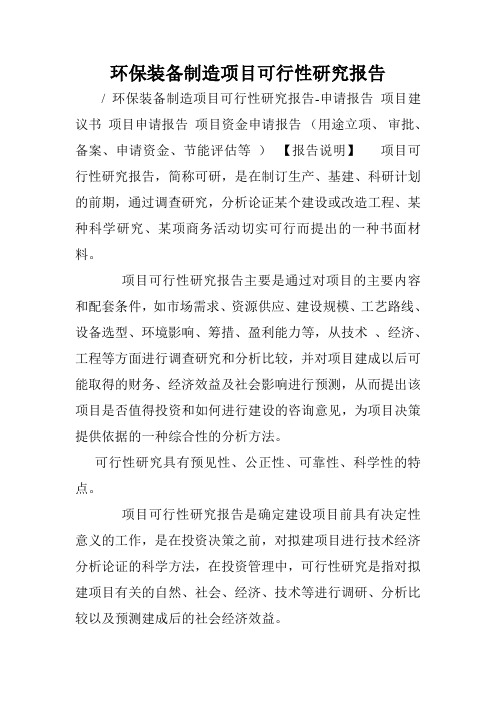 环保装备制造项目可行性研究报告

/ 环保装备制造项目可行性研究报告-申请报告 项目建议书 项目申请报告 项目资金申请报告 （用途立项、审批、备案、申请资金、节能评估等 ） 【报告说明】 项目可行性研究报告，简称可研，是在制订生产、基建、科研计划的前期，通过调查研究，分析论证某个建设或改造工程、某种科学研究、某项商务活动切实可行而提出的一种书面材料。

项目可行性研究报告主要是通过对项目的主要内容和配套条件，如市场需求、资源供应、建设规模、工艺路线、设备选型、环境影响、筹措、盈利能力等，从技术 、经济、工程等方面进行调查研究和分析比较，并对项目建成以后可能取得的财务、经济效益及社会影响进行预测，从而提出该项目是否值得投资和如何进行建设的咨询意见，为项目决策提供依据的一种综合性的分析方法。

可行性研究具有预见性、公正性、可靠性、科学性的特点。

项目可行性研究报告是确定建设项目前具有决定性意义的工作，是在投资决策之前，对拟建项目进行技术经济分析论证的科学方法，在投资管理中，可行性研究是指对拟建项目有关的自然、社会、经济、技术等进行调研、分析比较以及预测建成后的社会经济效益。